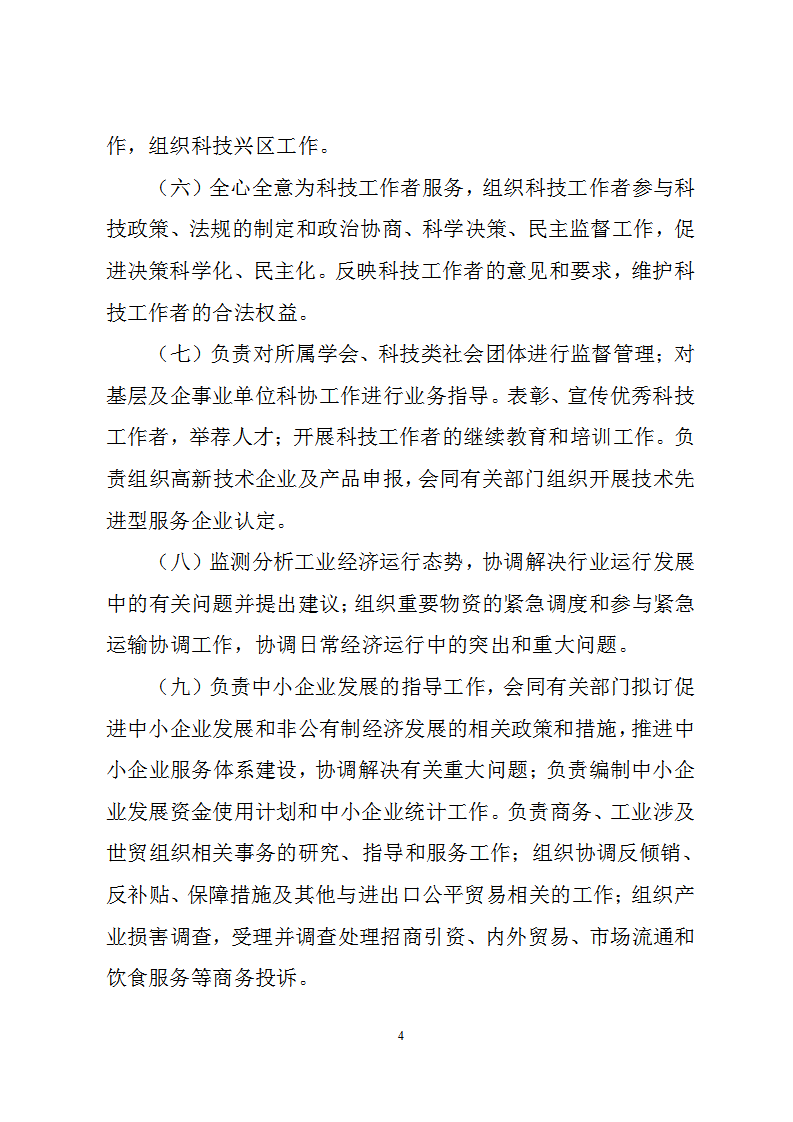 作，组织科技兴区工作。

（六）全心全意为科技工作者服务，组织科技工作者参与科技政策、法规的制定和政治协商、科学决策、民主监督工作，促进决策科学化、民主化。反映科技工作者的意见和要求，维护科技工作者的合法权益。

（七）负责对所属学会、科技类社会团体进行监督管理；对基层及企事业单位科协工作进行业务指导。表彰、宣传优秀科技工作者，举荐人才；开展科技工作者的继续教育和培训工作。负责组织高新技术企业及产品申报，会同有关部门组织开展技术先进型服务企业认定。

（八）监测分析工业经济运行态势，协调解决行业运行发展中的有关问题并提出建议；组织重要物资的紧急调度和参与紧急运输协调工作，协调日常经济运行中的突出和重大问题。

（九）负责中小企业发展的指导工作，会同有关部门拟订促进中小企业发展和非公有制经济发展的相关政策和措施，推进中小企业服务体系建设，协调解决有关重大问题；负责编制中小企业发展资金使用计划和中小企业统计工作。负责商务、工业涉及世贸组织相关事务的研究、指导和服务工作；组织协调反倾销、反补贴、保障措施及其他与进出口公平贸易相关的工作；组织产业损害调查，受理并调查处理招商引资、内外贸易、市场流通和饮食服务等商务投诉。

4